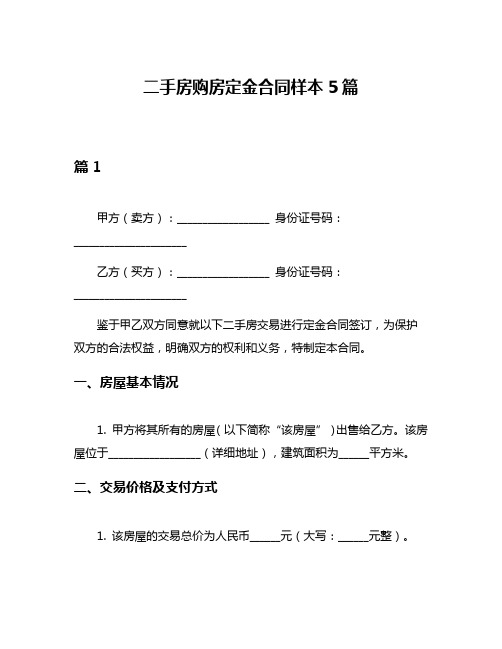 二手房购房定金合同样本 5 篇

篇 1

甲方（卖方）：________________ 身份证号码：____________________

乙方（买方）：________________ 身份证号码：____________________

鉴于甲乙双方同意就以下二手房交易进行定金合同签订，为保护双方的合法权益，明确双方的权利和义务，特制定本合同。

一、房屋基本情况

1. 甲方将其所有的房屋（以下简称“该房屋”）出售给乙方。该房屋位于________________（详细地址），建筑面积为_____平方米。

二、交易价格及支付方式

1. 该房屋的交易总价为人民币_____元（大写：_____元整）。